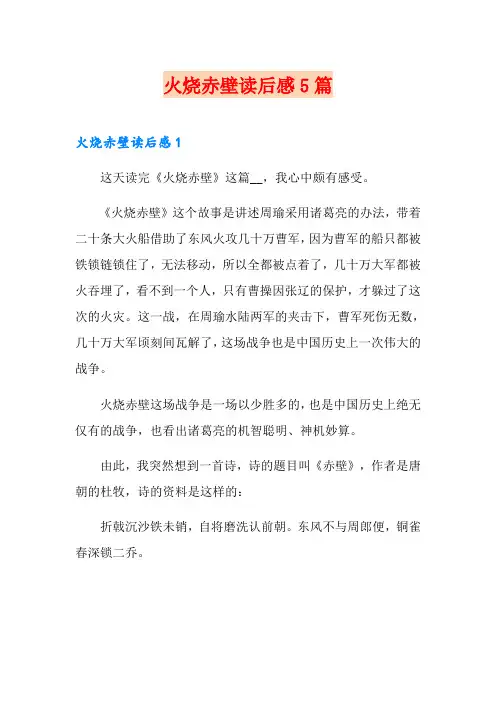 火烧赤壁读后感5篇

火烧赤壁读后感1

这天读完《火烧赤壁》这篇__，我心中颇有感受。

《火烧赤壁》这个故事是讲述周瑜采用诸葛亮的办法，带着二十条大火船借助了东风火攻几十万曹军，因为曹军的船只都被铁锁链锁住了，无法移动，所以全都被点着了，几十万大军都被火吞埋了，看不到一个人，只有曹操因张辽的保护，才躲过了这次的火灾。这一战，在周瑜水陆两军的夹击下，曹军死伤无数，几十万大军顷刻间瓦解了，这场战争也是中国历史上一次伟大的战争。

火烧赤壁这场战争是一场以少胜多的，也是中国历史上绝无仅有的战争，也看出诸葛亮的机智聪明、神机妙算。

由此，我突然想到一首诗，诗的题目叫《赤壁》，作者是唐朝的杜牧，诗的资料是这样的：

折戟沉沙铁未销，自将磨洗认前朝。东风不与周郎便，铜雀春深锁二乔。